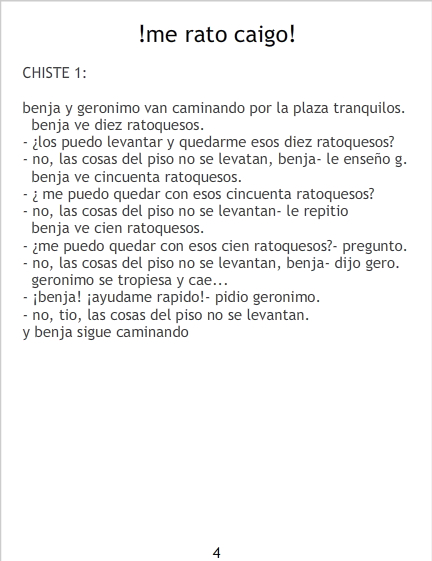 !me rato caigo!

CHISTE 1:

benja y geronimo van caminando por la plaza tranquilos.
benja ve diez ratoquesos.
- ¿los puedo levantar y quedarme esos diez ratoquesos?
- no, las cosas del piso no se levatan, benja- le enseño g.
benja ve cincuenta ratoquesos.
- ¿ me puedo quedar con esos cincuenta ratoquesos?
- no, las cosas del piso no se levantan- le repitio
benja ve cien ratoquesos.
- ¿me puedo quedar con esos cien ratoquesos?- pregunto.
- no, las cosas del piso no se levantan, benja- dijo gero.
geronimo se tropiesa y cae...
- ¡benja! ¡ayudame rapido!- pidio geronimo.
- no, tio, las cosas del piso no se levantan.
y benja sigue caminando

4